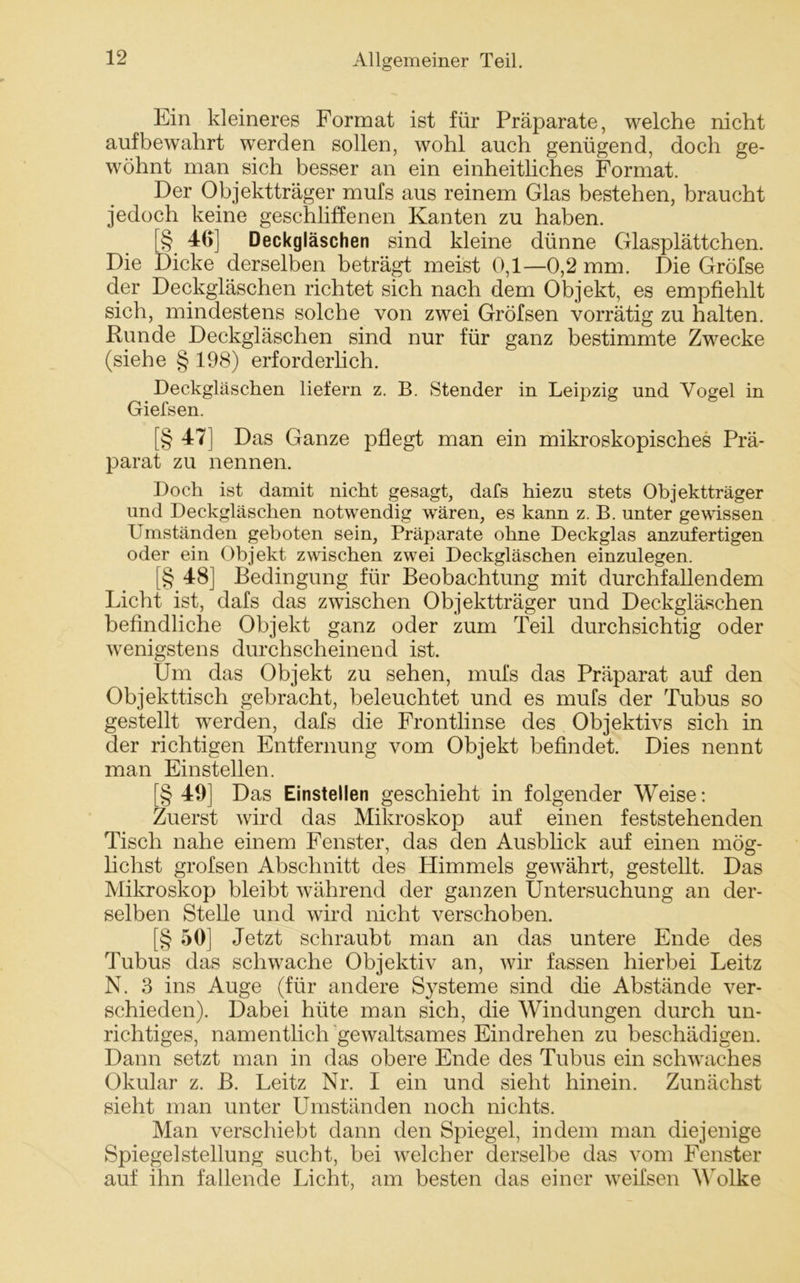 12 Allgemeiner Teil.

Ein kleineres Format ist für Präparate, welche nicht aufbewahrt werden sollen, wohl auch genügend, doch gewöhnt man sich besser an ein einheitliches Format.

Der Objektträger mufs aus reinem Glas bestehen, braucht jedoch keine geschliffenen Kanten zu haben.

[§ 46] Deckgläschen sind kleine dünne Glasplättchen. Die Dicke derselben beträgt meist 0,1—0,2 mm. Die Gröfse der Deckgläschen richtet sich nach dem Objekt, es empfiehlt sich, mindestens solche von zwei Gröfsen vorrätig zu halten. Runde Deckgläschen sind nur für ganz bestimmte Zwecke (siehe § 198) erforderlich.

Deckgläschen liefern z. B. Stender in Leipzig und Vogel in Giefsen.

[§ 47] Das Ganze pflegt man ein mikroskopisches Präparat zu nennen.

Doch ist damit nicht gesagt, dafs hiezu stets Objektträger und Deckgläschen notwendig wären, es kann z. B. unter gewissen Umständen geboten sein, Präparate ohne Deckglas anzufertigen oder ein Objekt zwischen zwei Deckgläschen einzulegen.

[§ 48] Bedingung für Beobachtung mit durchfallendem Licht ist, dafs das zwischen Objektträger und Deckgläschen befindliche Objekt ganz oder zum Teil durchsichtig oder wenigstens durchscheinend ist.

Um das Objekt zu sehen, mufs das Präparat auf den Objekttisch gebracht, beleuchtet und es mufs der Tubus so gestellt werden, dafs die Frontlinse des Objektivs sich in der richtigen Entfernung vom Objekt befindet. Dies nennt man Einstellen.

[§ 49] Das Einstellen geschieht in folgender Weise: Zuerst wird das Mikroskop auf einen feststehenden Tisch nahe einem Fenster, das den Ausblick auf einen möglichst grofsen Abschnitt des Himmels gewährt, gestellt. Das Mikroskop bleibt während der ganzen Untersuchung an derselben Stelle und wird nicht verschoben.

[§ 50] Jetzt schraubt man an das untere Ende des Tubus das schwache Objektiv an, wir fassen hierbei Leitz N. 3 ins Auge (für andere Systeme sind die Abstände verschieden). Dabei hüte man sich, die Windungen durch unrichtiges, namentlich gewaltsames Eindrehen zu beschädigen. Dann setzt man in das obere Ende des Tubus ein schwaches Okular z. B. Leitz Nr. I ein und sieht hinein. Zunächst sieht man unter Umständen noch nichts.

Man verschiebt dann den Spiegel, indem man diejenige Spiegelstellung sucht, bei welcher derselbe das vom Fenster auf ihn fallende Licht, am besten das einer weifsen Wolke